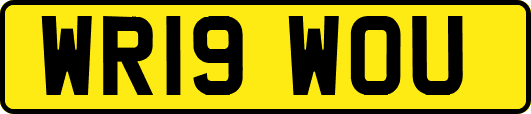 WR19 WOU